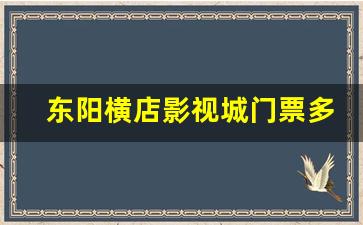 东阳横店影视城门票多